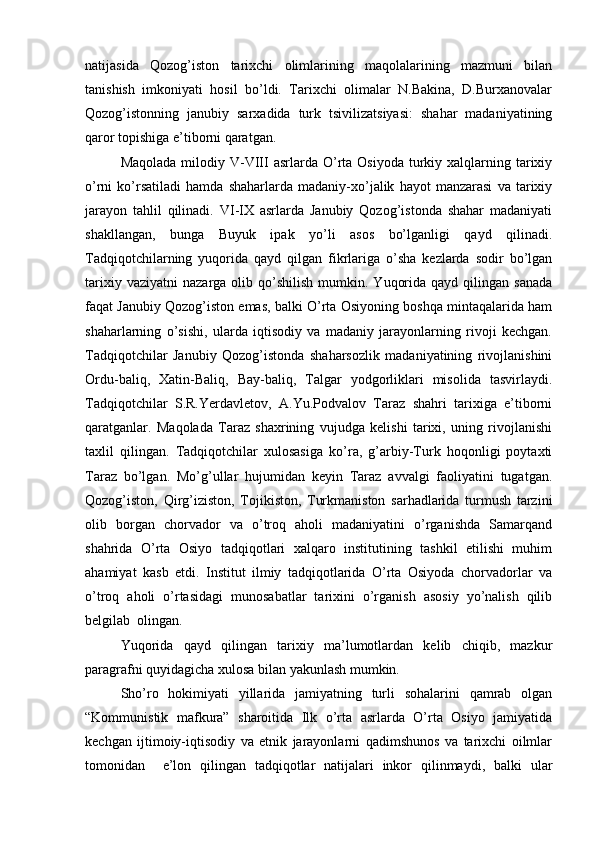 natijasida Qozog’iston tarixchi olimlarining maqolalarining mazmuni bilan tanishish imkoniyati hosil bo’ldi. Tarixchi olimalar N.Bakina, D.Burxanovalar Qozog’istonning janubiy sarxadida turk tsivilizatsiyasi: shahar madaniyatining qaror topishiga e’tiborni qaratgan.

Maqolada milodiy V-VIII asrlarda O’rta Osiyoda turkiy xalqlarning tarixiy o’rni ko’rsatiladi hamda shaharlarda madaniy-xo’jalik hayot manzarasi va tarixiy jarayon tahlil qilinadi. VI-IX asrlarda Janubiy Qozog’istonda shahar madaniyati shakllangan, bunga Buyuk ipak yo’li asos bo’lganligi qayd qilinadi. Tadqiqotchilarning yuqorida qayd qilgan fikrlariga o’sha kezlarda sodir bo’lgan tarixiy vaziyatni nazarga olib qo’shilish mumkin. Yuqorida qayd qilingan sanada faqat Janubiy Qozog’iston emas, balki O’rta Osiyoning boshqa mintaqalarida ham shaharlarning o’sishi, ularda iqtisodiy va madaniy jarayonlarning rivoji kechgan. Tadqiqotchilar Janubiy Qozog’istonda shaharsozlik madaniyatining rivojlanishini Ordu-baliq, Xatin-Baliq, Bay-baliq, Talgar yodgorliklari misolida tasvirlaydi. Tadqiqotchilar S.R.Yerdavletov, A.Yu.Podvalov Taraz shahri tarixiga e’tiborni qaratganlar. Maqolada Taraz shaxrining vujudga kelishi tarixi, uning rivojlanishi taxlil qilingan. Tadqiqotchilar xulosasiga ko’ra, g’arbiy-Turk hoqonligi poytaxti Taraz bo’lgan. Mo’g’ullar hujumidan keyin Taraz avvalgi faoliyatini tugatgan. Qozog’iston, Qirg’iziston, Tojikiston, Turkmaniston sarhadlarida turmush tarzini olib borgan chorvador va o’troq aholi madaniyatini o’rganishda Samarqand shahrida O’rta Osiyo tadqiqotlari xalqaro institutining tashkil etilishi muhim ahamiyat kasb etdi. Institut ilmiy tadqiqotlarida O’rta Osiyoda chorvadorlar va o’troq aholi o’rtasidagi munosabatlar tarixini o’rganish asosiy yo’nalish qilib belgilab olingan.

Yuqorida qayd qilingan tarixiy ma’lumotlardan kelib chiqib, mazkur paragrafni quyidagicha xulosa bilan yakunlash mumkin.

Sho’ro hokimiyati yillarida jamiyatning turli sohalarini qamrab olgan “Kommunistik mafkura” sharoitida Ilk o’rta asrlarda O’rta Osiyo jamiyatida kechgan ijtimoiy-iqtisodiy va etnik jarayonlarni qadimshunos va tarixchi oilmlar tomonidan e’lon qilingan tadqiqotlar natijalari inkor qilinmaydi, balki ular